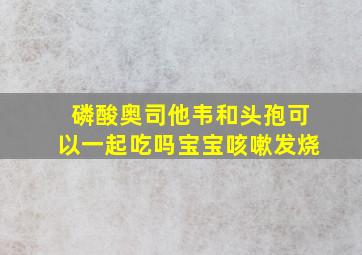 磷酸奥司他韦和头孢可以一起吃吗宝宝咳嗽发烧